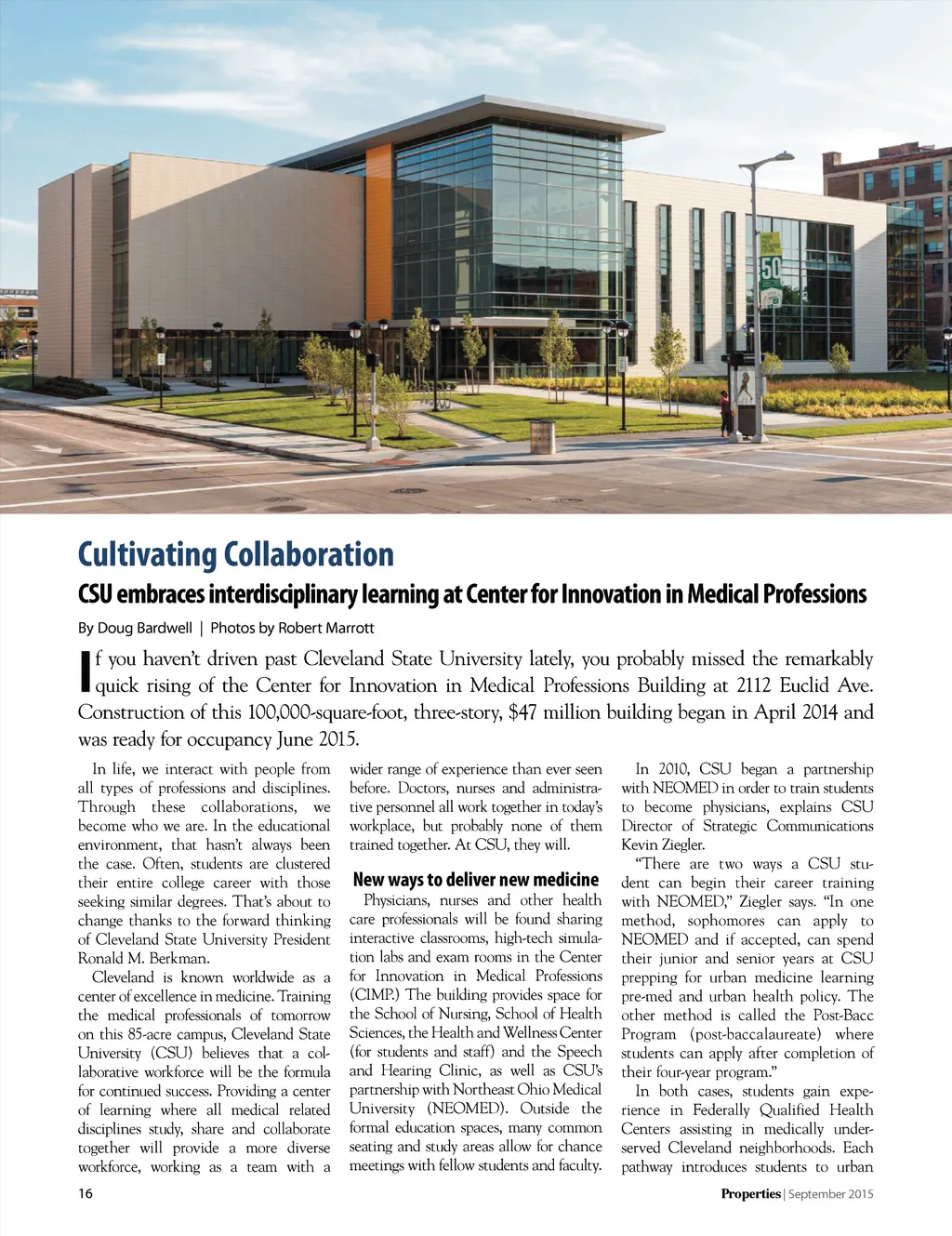 50

Cultivating Collaboration

CSU embraces interdisciplinary learning at Center for Innovation in Medical Professions

By Doug Bardwell | Photos by Robert Marrott

If you haven't driven past Cleveland State University lately, you probably missed the remarkably quick rising of the Center for Innovation in Medical Professions Building at 2112 Euclid Ave. Construction of this 100,000-square-foot, three-story, $47 million building began in April 2014 and was ready for occupancy June 2015.

In life, we interact with people from all types of professions and disciplines. Through these collaborations, we become who we are. In the educational environment, that hasn't always been the case. Often, students are clustered their entire college career with those seeking similar degrees. That's about to change thanks to the forward thinking of Cleveland State University President Ronald M. Berkman.

Cleveland is known worldwide as a center of excellence in medicine. Training the medical professionals of tomorrow on this 85-acre campus, Cleveland State University (CSU) believes that a collaborative workforce will be the formula for continued success. Providing a center of learning where all medical related disciplines study, share and collaborate together will provide a more diverse workforce, working as a team with a wider range of experience than ever seen before. Doctors, nurses and administrative personnel all work together in today's workplace, but probably none of them trained together. At CSU, they will.

New ways to deliver new medicine

Physicians, nurses and other health care professionals will be found sharing interactive classrooms, high-tech simulation labs and exam rooms in the Center for Innovation in Medical Professions (CIMP.) The building provides space for the School of Nursing, School of Health Sciences, the Health and Wellness Center (for students and staff) and the Speech and Hearing Clinic, as well as CSU's partnership with Northeast Ohio Medical University (NEOMED). Outside the formal education spaces, many common seating and study areas allow for chance meetings with fellow students and faculty.

In 2010, CSU began a partnership with NEOMED in order to train students to become physicians, explains CSU Director of Strategic Communications Kevin Ziegler.

"There are two ways a CSU student can begin their career training with NEOMED," Ziegler says. "In one method, sophomores can apply to NEOMED and if accepted, can spend their junior and senior years at CSU prepping for urban medicine learning pre-med and urban health policy. The other method is called the Post-Bacc Program (post-baccalaureate) where students can apply after completion of their four-year program."

In both cases, students gain experience in Federally Qualified Health Centers assisting in medically underserved Cleveland neighborhoods. Each pathway introduces students to urban

16

Properties | September 2015